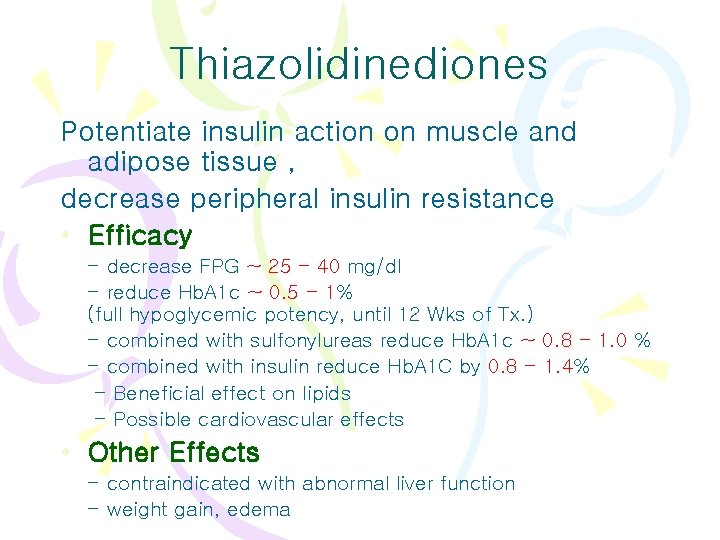 Thiazolidinediones

Potentiate insulin action on muscle and adipose tissue ,

decrease peripheral insulin resistance

• Efficacy

– decrease FPG ~ 25 – 40 mg/dl

– reduce HbA1c ~ 0.5 – 1%
(full hypoglycemic potency, until 12 Wks of Tx.)

– combined with sulfonylureas reduce HbA1c ~ 0.8 – 1.0 %

– combined with insulin reduce HbA1C by 0.8 – 1.4%

– Beneficial effect on lipids

– Possible cardiovascular effects

• Other Effects

– contraindicated with abnormal liver function

– weight gain, edema